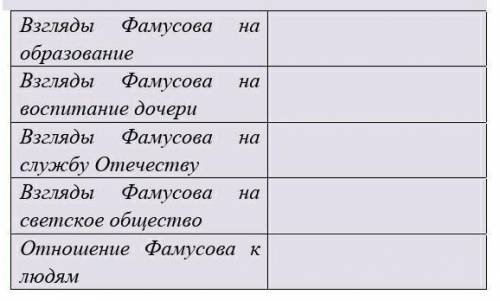 | Взгляды Фамусова на образование | |
|---|---|
| Взгляды Фамусова на воспитание дочери | |
| Взгляды Фамусова на службу Отечеству | |
| Взгляды Фамусова на светское общество | |
| Отношение Фамусова к людям | |